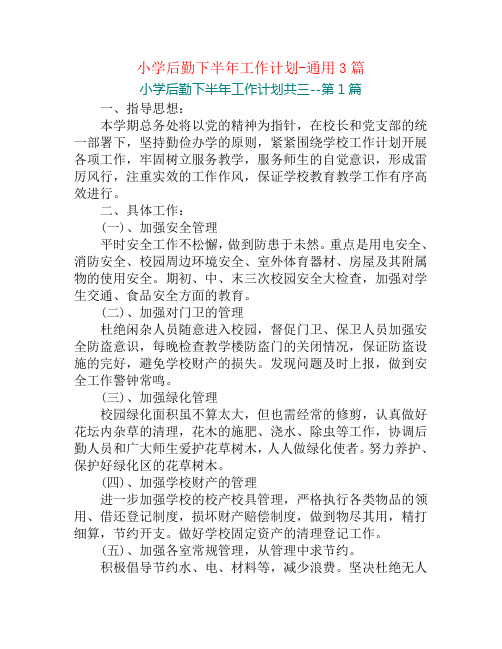 小学后勤下半年工作计划-通用 3 篇

小学后勤下半年工作计划共三--第 1 篇

一、指导思想：

本学期总务处将以党的精神为指针，在校长和党支部的统一部署下，坚持勤俭办学的原则，紧紧围绕学校工作计划开展各项工作，牢固树立服务教学，服务师生的自觉意识，形成雷厉风行，注重实效的工作作风，保证学校教育教学工作有序高效进行。

二、具体工作：

(一)、加强安全管理

平时安全工作不松懈，做到防患于未然。重点是用电安全、消防安全、校园周边环境安全、室外体育器材、房屋及其附属物的使用安全。期初、中、末三次校园安全大检查，加强对学生交通、食品安全方面的教育。

(二)、加强对门卫的管理

杜绝闲杂人员随意进入校园，督促门卫、保卫人员加强安全防盗意识，每晚检查教学楼防盗门的关闭情况，保证防盗设施的完好，避免学校财产的损失。发现问题及时上报，做到安全工作警钟常鸣。

(三)、加强绿化管理

校园绿化面积虽不算太大，但也需经常的修剪，认真做好花坛内杂草的清理，花木的施肥、浇水、除虫等工作，协调后勤人员和广大师生爱护花草树木，人人做绿化使者。努力养护、保护好绿化区的花草树木。

(四)、加强学校财产的管理

进一步加强学校的校产校具管理，严格执行各类物品的领用、借还登记制度，损坏财产赔偿制度，做到物尽其用，精打细算，节约开支。做好学校固定资产的清理登记工作。

(五)、加强各室常规管理，从管理中求节约。

积极倡导节约水、电、材料等，减少浪费。坚决杜绝无人